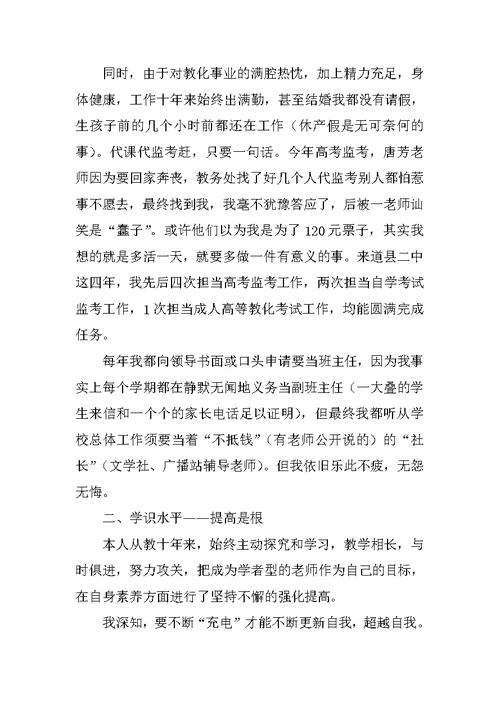 同时，由于对教化事业的满腔热忱，加上精力充足，身体健康，工作十年来始终出满勤，甚至结婚我都没有请假，生孩子前的几个小时前都还在工作（休产假是无可奈何的事）。代课代监考赶，只要一句话。今年高考监考，唐芳老师因为要回家奔丧，教务处找了好几个人代监考别人都怕惹事不愿去，最终找到我，我毫不犹豫答应了，后被一老师讪笑是“蠢子”。或许他们以为我是为了120元票子，其实我想的就是多活一天，就要多做一件有意义的事。来道县二中这四年，我先后四次担当高考监考工作，两次担当自学考试监考工作，1次担当成人高等教化考试工作，均能圆满完成任务。

每年我都向领导书面或口头申请要当班主任，因为我事实上每个学期都在静默无闻地义务当副班主任（一大叠的学生来信和一个个的家长电话足以证明），但最终我都听从学校总体工作须要当着“不抵钱”（有老师公开说的）的“社长”（文学社、广播站辅导老师）。但我依旧乐此不疲，无怨无悔。

二、学识水平——提高是根

本人从教十年来，始终主动探究和学习，教学相长，与时俱进，努力攻关，把成为学者型的老师作为自己的目标，在自身素养方面进行了坚持不懈的强化提高。

我深知，要不断“充电”才能不断更新自我，超越自我。